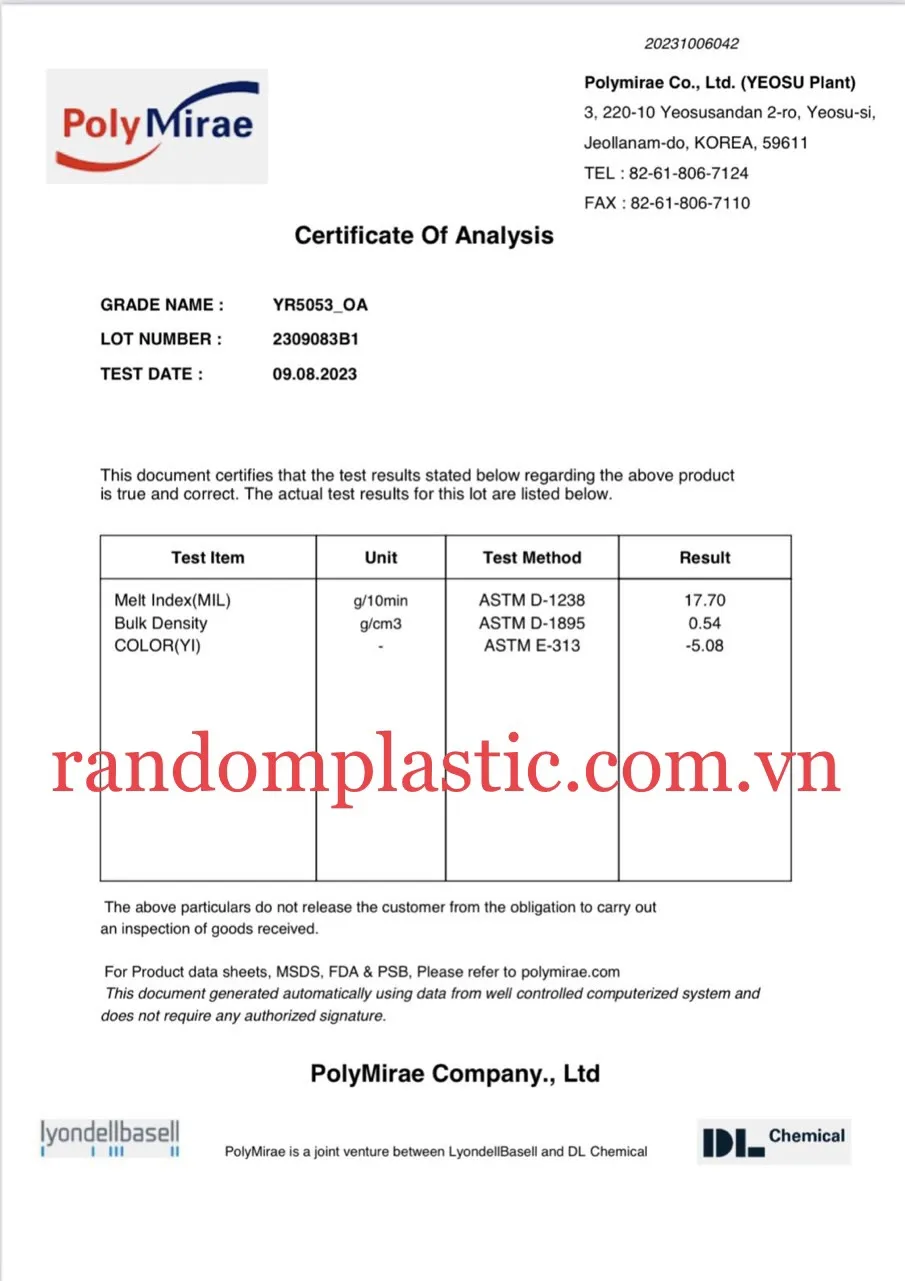 20231006042

PolyMirae

Polymirae Co., Ltd. (YEOSU Plant)
3, 220-10 Yeosusandan 2-ro, Yeosu-si,
Jeollanam-do, KOREA, 59611
TEL : 82-61-806-7124
FAX : 82-61-806-7110

Certificate Of Analysis

GRADE NAME : YR5053_OA
LOT NUMBER : 2309083B1
TEST DATE : 09.08.2023

This document certifies that the test results stated below regarding the above product is true and correct. The actual test results for this lot are listed below.

| Test Item | Unit | Test Method | Result |
|---|---|---|---|
| Melt Index(MIL) | g/10min | ASTM D-1238 | 17.70 |
| Bulk Density | g/cm3 | ASTM D-1895 | 0.54 |
| COLOR(YI) | - | ASTM E-313 | -5.08 |

The above particulars do not release the customer from the obligation to carry out an inspection of goods received.

For Product data sheets, MSDS, FDA & PSB, Please refer to polymirae.com
This document generated automatically using data from well controlled computerized system and does not require any authorized signature.

PolyMirae Company., Ltd

lyondellbasell

PolyMirae is a joint venture between LyondellBasell and DL Chemical

DL Chemical

randomplastic.com.vn